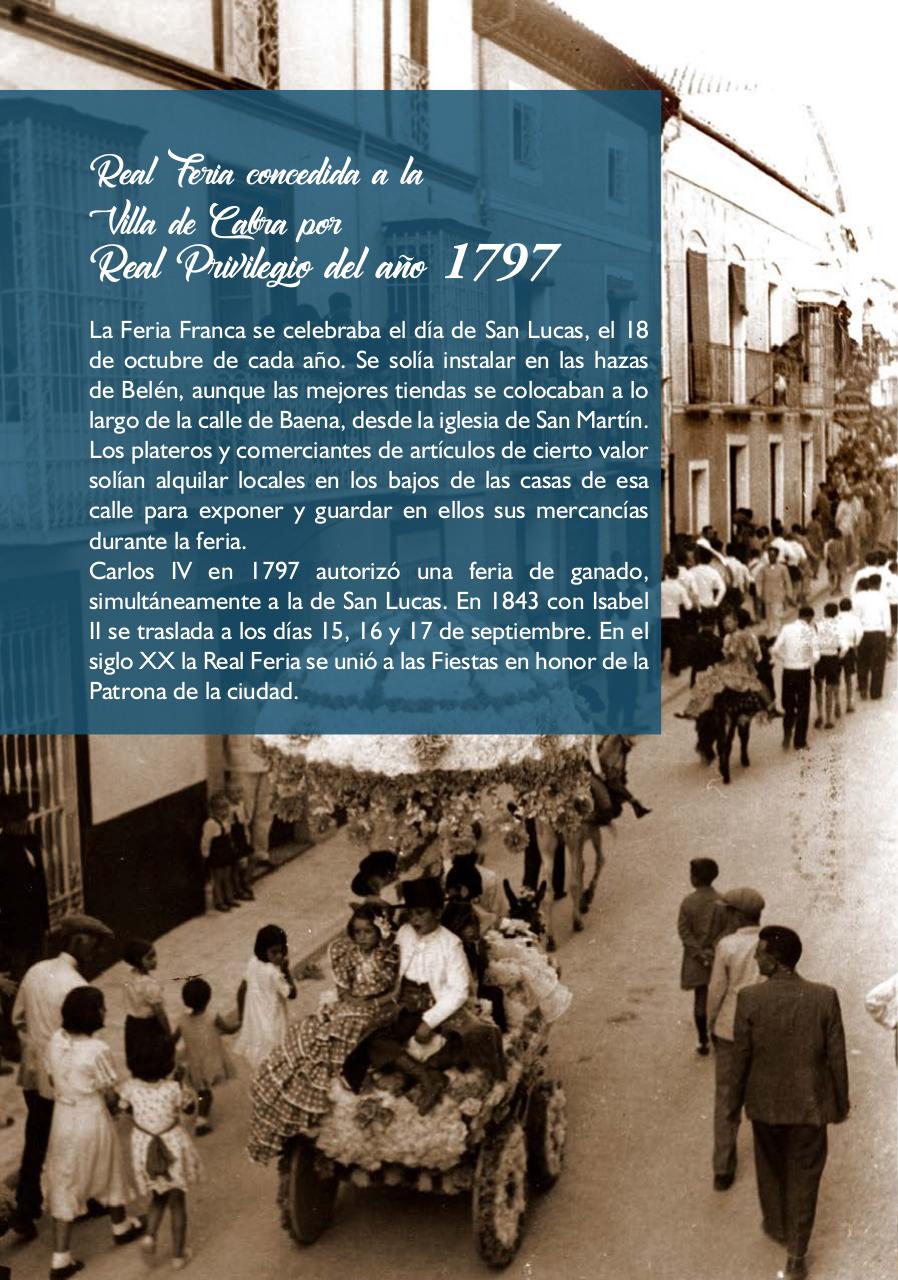 Real Feria concedida a la Villa de Cabra por Real Privilegio del año 1797

La Feria Franca se celebraba el día de San Lucas, el 18 de octubre de cada año. Se solía instalar en las hazas de Belén, aunque las mejores tiendas se colocaban a lo largo de la calle de Baena, desde la iglesia de San Martín. Los plateros y comerciantes de artículos de cierto valor solían alquilar locales en los bajos de las casas de esa calle para exponer y guardar en ellos sus mercancías durante la feria.
Carlos IV en 1797 autorizó una feria de ganado, simultáneamente a la de San Lucas. En 1843 con Isabel II se traslada a los días 15, 16 y 17 de septiembre. En el siglo XX la Real Feria se unió a las Fiestas en honor de la Patrona de la ciudad.